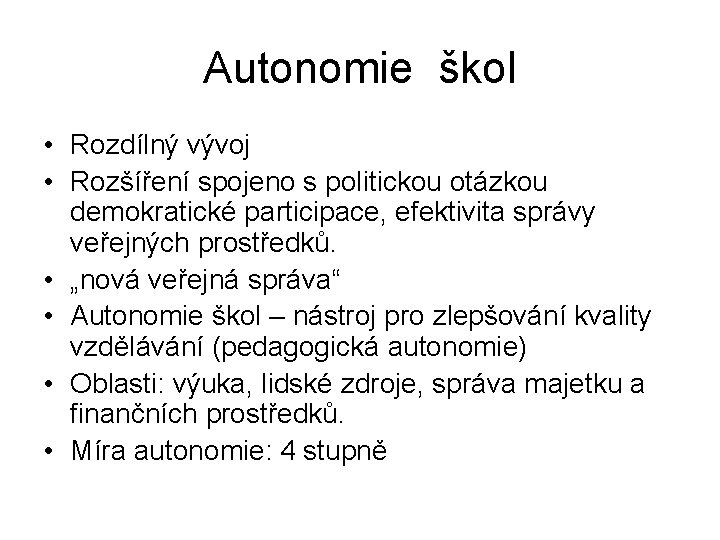 Autonomie škol

• Rozdílný vývoj
• Rozšíření spojeno s politickou otázkou demokratické participace, efektivita správy veřejných prostředků.
• „nová veřejná správa“
• Autonomie škol – nástroj pro zlepšování kvality vzdělávání (pedagogická autonomie)
• Oblasti: výuka, lidské zdroje, správa majetku a finančních prostředků.
• Míra autonomie: 4 stupně